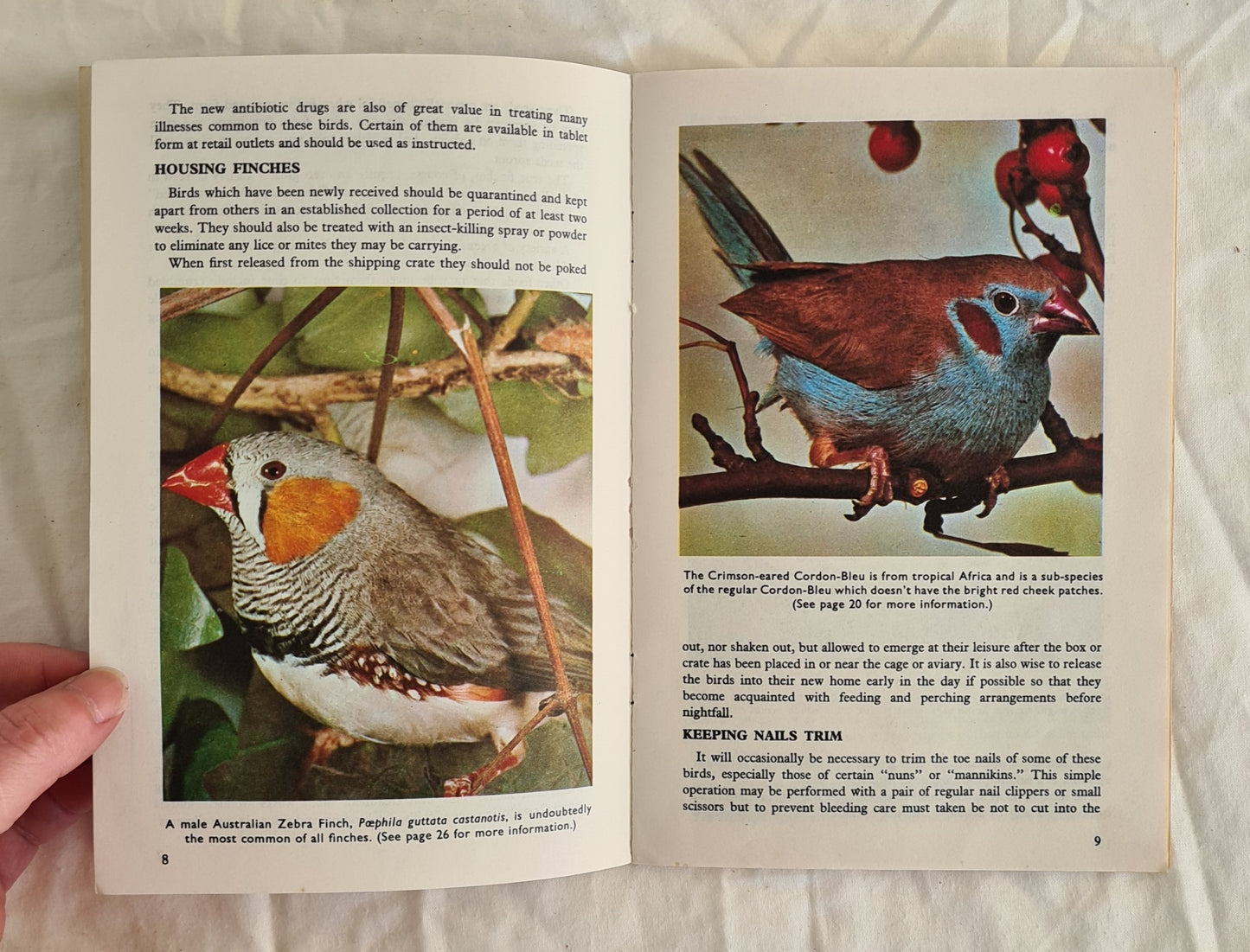 The new antibiotic drugs are also of great value in treating many illnesses common to these birds. Certain of them are available in tablet form at retail outlets and should be used as instructed.

HOUSING FINCHES

Birds which have been newly received should be quarantined and kept apart from others in an established collection for a period of at least two weeks. They should also be treated with an insect-killing spray or powder to eliminate any lice or mites they may be carrying.

When first released from the shipping crate they should not be poked

A male Australian Zebra Finch, Pœphila guttata castanotis, is undoubtedly the most common of all finches. (See page 26 for more information.)

8

The Crimson-eared Cordon-Bleu is from tropical Africa and is a sub-species of the regular Cordon-Bleu which doesn't have the bright red cheek patches. (See page 20 for more information.)

out, nor shaken out, but allowed to emerge at their leisure after the box or crate has been placed in or near the cage or aviary. It is also wise to release the birds into their new home early in the day if possible so that they become acquainted with feeding and perching arrangements before nightfall.

KEEPING NAILS TRIM

It will occasionally be necessary to trim the toe nails of some of these birds, especially those of certain "nuns" or "mannikins." This simple operation may be performed with a pair of regular nail clippers or small scissors but to prevent bleeding care must taken be not to cut into the

9